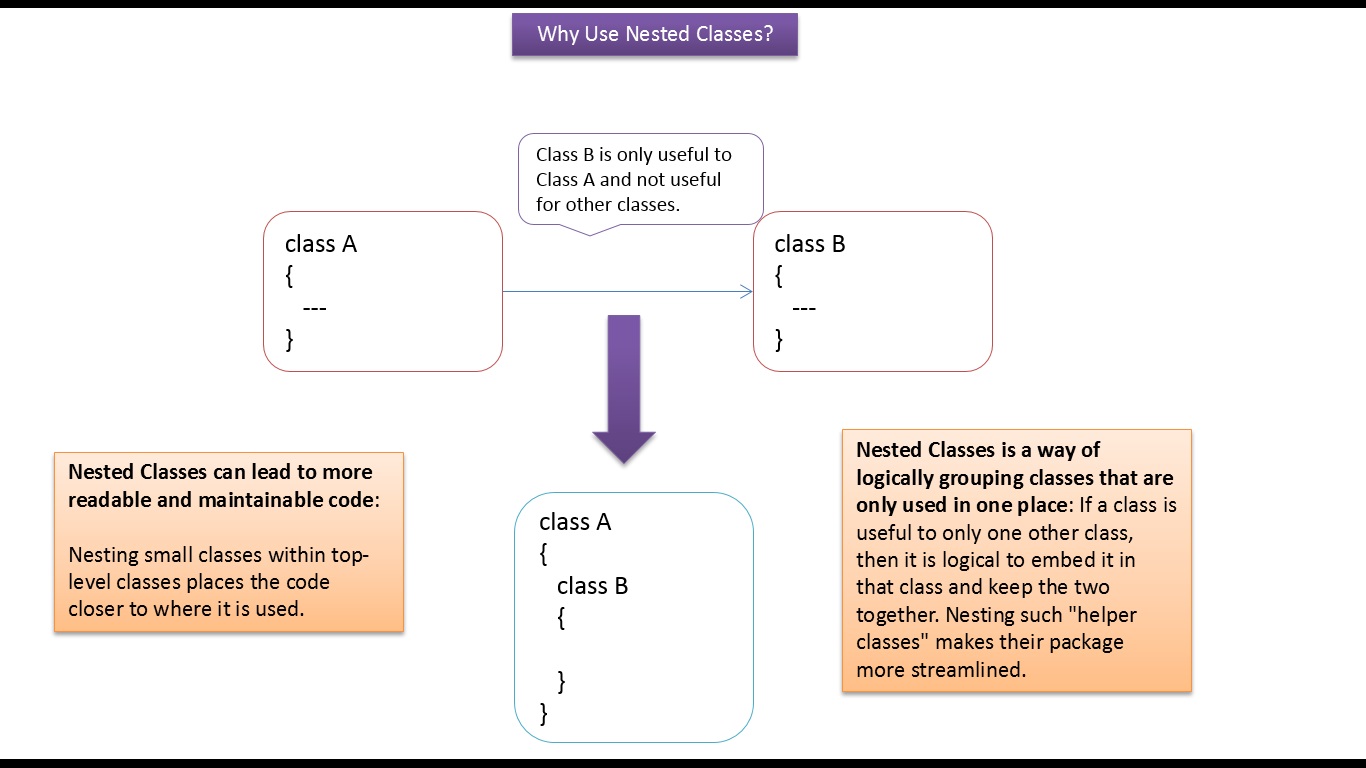 Why Use Nested Classes?

Class B is only useful to Class A and not useful for other classes.

class A
{
---
}

class B
{
---
}

Nested Classes can lead to more readable and maintainable code:

Nesting small classes within top-level classes places the code closer to where it is used.

class A
{
class B
{

}
}

Nested Classes is a way of logically grouping classes that are only used in one place: If a class is useful to only one other class, then it is logical to embed it in that class and keep the two together. Nesting such "helper classes" makes their package more streamlined.